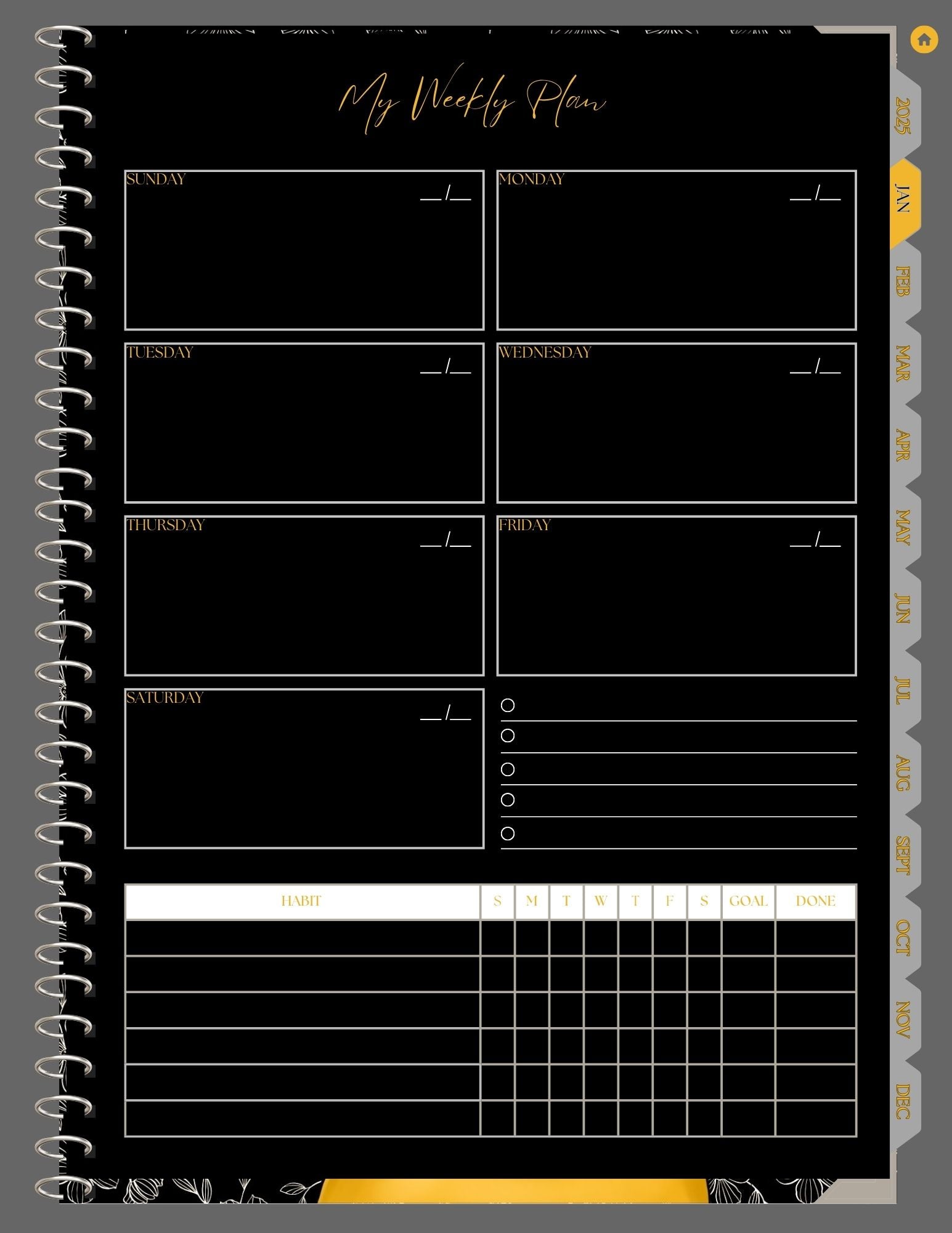 My Weekly Plan

SUNDAY __/__

MONDAY __/__

TUESDAY __/__

WEDNESDAY __/__

THURSDAY __/__

FRIDAY __/__

SATURDAY __/__

| HABIT | S | M | T | W | T | F | S | GOAL | DONE |
|---|---|---|---|---|---|---|---|---|---|
| | | | | | | | | | |
| | | | | | | | | | |
| | | | | | | | | | |
| | | | | | | | | | |
| | | | | | | | | | |
| | | | | | | | | | |

2025
JAN
FEB
MAR
APR
MAY
JUN
JUL
AUG
SEPT
OCT
NOV
DEC